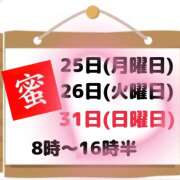 蜜

25日(月曜日)
26日(火曜日)
31日(日曜日)

8時～16時半